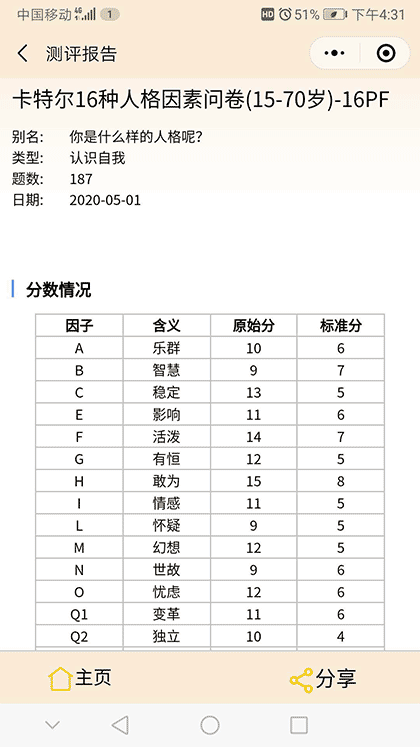 中国移动 4G 1 HD 51% 下午4:31

测评报告

卡特尔16种人格因素问卷(15-70岁)-16PF

别名: 你是什么样的人格呢?
类型: 认识自我
题数: 187
日期: 2020-05-01

分数情况

| 因子 | 含义 | 原始分 | 标准分 |
|---|---|---|---|
| A | 乐群 | 10 | 6 |
| B | 智慧 | 9 | 7 |
| C | 稳定 | 13 | 5 |
| E | 影响 | 11 | 6 |
| F | 活泼 | 14 | 7 |
| G | 有恒 | 12 | 5 |
| H | 敢为 | 15 | 8 |
| I | 情感 | 11 | 5 |
| L | 怀疑 | 9 | 5 |
| M | 幻想 | 12 | 5 |
| N | 世故 | 9 | 6 |
| O | 忧虑 | 12 | 6 |
| Q1 | 变革 | 11 | 6 |
| Q2 | 独立 | 10 | 4 |

主页 分享